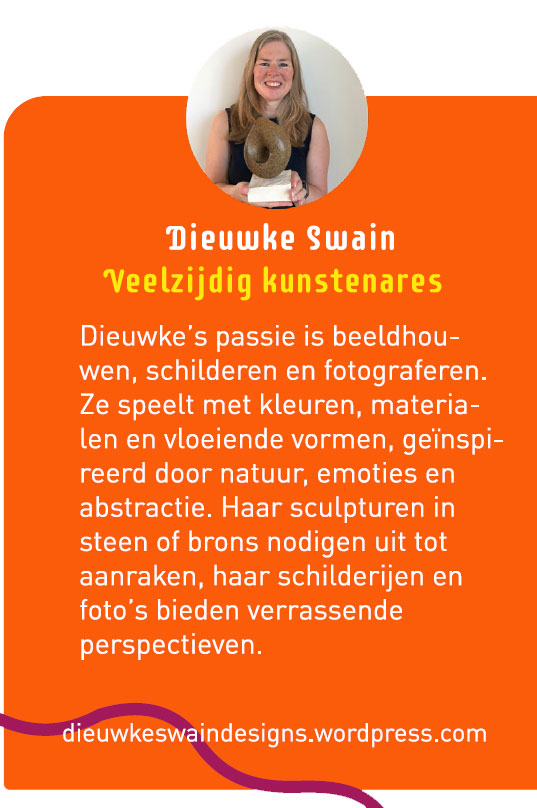 Dieuwke Swain
Veelzijdig kunstenares

Dieuwke's passie is beeldhouwen, schilderen en fotograferen. Ze speelt met kleuren, materialen en vloeiende vormen, geïnspireerd door natuur, emoties en abstractie. Haar sculpturen in steen of brons nodigen uit tot aanraken, haar schilderijen en foto's bieden verrassende perspectieven.

dieuwkeswaindesigns.wordpress.com